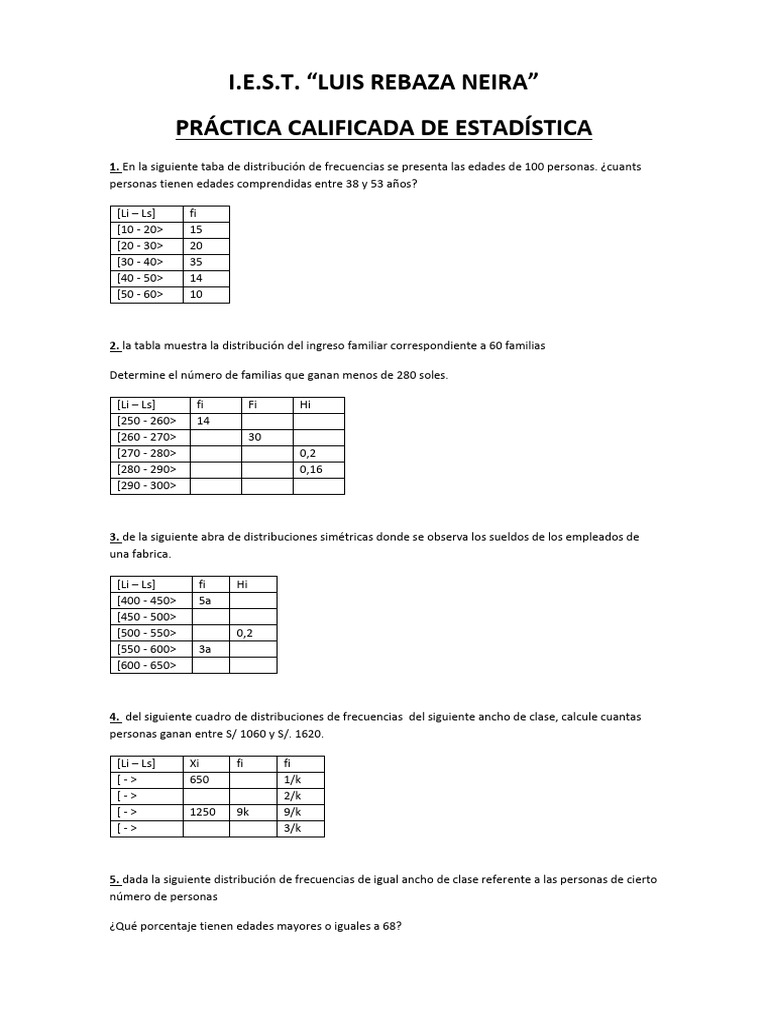 I.E.S.T. “LUIS REBAZA NEIRA”

PRÁCTICA CALIFICADA DE ESTADÍSTICA

1. En la siguiente taba de distribución de frecuencias se presenta las edades de 100 personas. ¿cuants personas tienen edades comprendidas entre 38 y 53 años?

| [Li – Ls] | fi |
|---|---|
| [10 - 20> | 15 |
| [20 - 30> | 20 |
| [30 - 40> | 35 |
| [40 - 50> | 14 |
| [50 - 60> | 10 |

2. la tabla muestra la distribución del ingreso familiar correspondiente a 60 familias

Determine el número de familias que ganan menos de 280 soles.

| [Li – Ls] | fi | Fi | Hi |
|---|---|---|---|
| [250 - 260> | 14 | | |
| [260 - 270> | | 30 | |
| [270 - 280> | | | 0,2 |
| [280 - 290> | | | 0,16 |
| [290 - 300> | | | |

3. de la siguiente abra de distribuciones simétricas donde se observa los sueldos de los empleados de una fabrica.

| [Li – Ls] | fi | Hi |
|---|---|---|
| [400 - 450> | 5a | |
| [450 - 500> | | |
| [500 - 550> | | 0,2 |
| [550 - 600> | 3a | |
| [600 - 650> | | |

4. del siguiente cuadro de distribuciones de frecuencias del siguiente ancho de clase, calcule cuantas personas ganan entre S/ 1060 y S/. 1620.

| [Li – Ls] | Xi | fi | fi |
|---|---|---|---|
| [ - > | 650 | | 1/k |
| [ - > | | | 2/k |
| [ - > | 1250 | 9k | 9/k |
| [ - > | | | 3/k |

5. dada la siguiente distribución de frecuencias de igual ancho de clase referente a las personas de cierto número de personas

¿Qué porcentaje tienen edades mayores o iguales a 68?